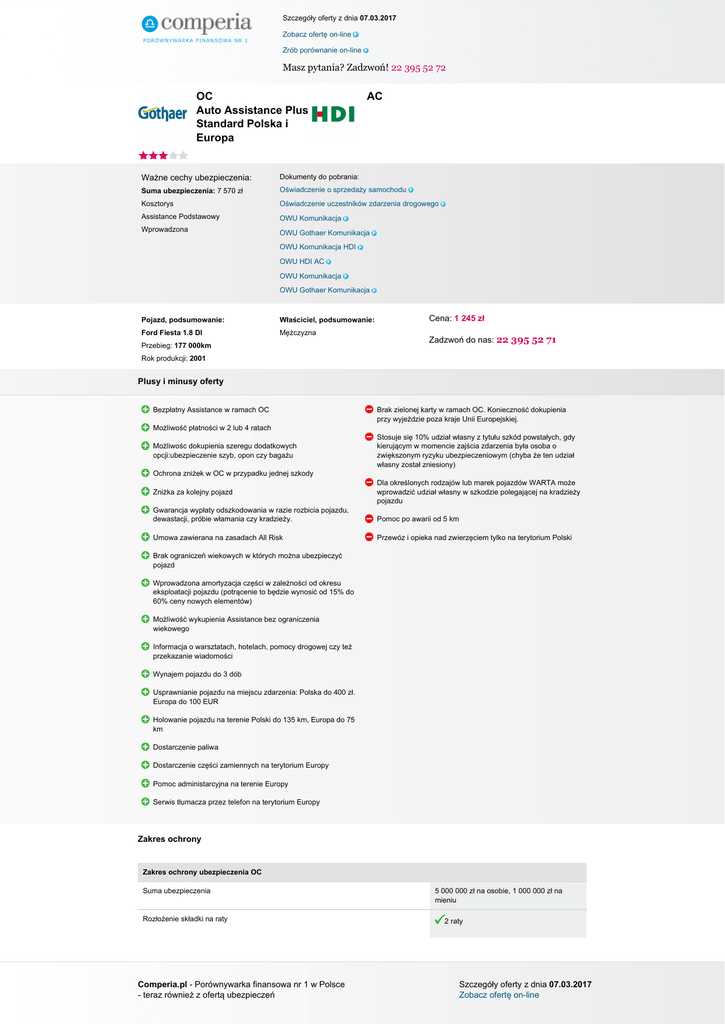 comperia
PORÓWNYWARKA FINANSOWA NR 1

Szczegóły oferty z dnia 07.03.2017
Zobacz ofertę on-line
Zrób porównanie on-line
Masz pytania? Zadzwoń! 22 395 52 72

Gothaer
OC
Auto Assistance Plus
Standard Polska i Europa
HDI
AC

Ważne cechy ubezpieczenia:
Suma ubezpieczenia: 7 570 zł
Kosztorys
Assistance Podstawowy
Wprowadzona

Dokumenty do pobrania:
Oświadczenie o sprzedaży samochodu
Oświadczenie uczestników zdarzenia drogowego
OWU Komunikacja
OWU Gothaer Komunikacja
OWU Komunikacja HDI
OWU HDI AC
OWU Komunikacja
OWU Gothaer Komunikacja

Pojazd, podsumowanie:
Ford Fiesta 1.8 DI
Przebieg: 177 000km
Rok produkcji: 2001

Właściciel, podsumowanie:
Mężczyzna

Cena: 1 245 zł
Zadzwoń do nas: 22 395 52 71

Plusy i minusy oferty

Bezpłatny Assistance w ramach OC
Możliwość płatności w 2 lub 4 ratach
Możliwość dokupienia szeregu dodatkowych opcji:ubezpieczenie szyb, opon czy bagażu
Ochrona zniżek w OC w przypadku jednej szkody
Zniżka za kolejny pojazd
Gwarancja wypłaty odszkodowania w razie rozbicia pojazdu, dewastacji, próbie włamania czy kradzieży.
Umowa zawierana na zasadach All Risk
Brak ograniczeń wiekowych w których można ubezpieczyć pojazd
Wprowadzona amortyzacja części w zależności od okresu eksploatacji pojazdu (potrącenie to będzie wynosić od 15% do 60% ceny nowych elementów)
Możliwość wykupienia Assistance bez ograniczenia wiekowego
Informacja o warsztatach, hotelach, pomocy drogowej czy też przekazanie wiadomości
Wynajem pojazdu do 3 dób
Usprawnianie pojazdu na miejscu zdarzenia: Polska do 400 zł. Europa do 100 EUR
Holowanie pojazdu na terenie Polski do 135 km, Europa do 75 km
Dostarczenie paliwa
Dostarczenie części zamiennych na terytorium Europy
Pomoc administracyjna na terenie Europy
Serwis tłumacza przez telefon na terytorium Europy

Brak zielonej karty w ramach OC. Konieczność dokupienia przy wyjeździe poza kraje Unii Europejskiej.
Stosuje się 10% udział własny z tytułu szkód powstałych, gdy kierującym w momencie zajścia zdarzenia była osoba o zwiększonym ryzyku ubezpieczeniowym (chyba że ten udział własny został zniesiony)
Dla określonych rodzajów lub marek pojazdów WARTA może wprowadzić udział własny w szkodzie polegającej na kradzieży pojazdu
Pomoc po awarii od 5 km
Przewóz i opieka nad zwierzęciem tylko na terytorium Polski

Zakres ochrony

| Zakres ochrony ubezpieczenia OC | |
|---|---|
| Suma ubezpieczenia | 5 000 000 zł na osobie, 1 000 000 zł na mieniu |
| Rozłożenie składki na raty | 2 raty |

Comperia.pl - Porównywarka finansowa nr 1 w Polsce - teraz również z ofertą ubezpieczeń

Szczegóły oferty z dnia 07.03.2017
Zobacz ofertę on-line